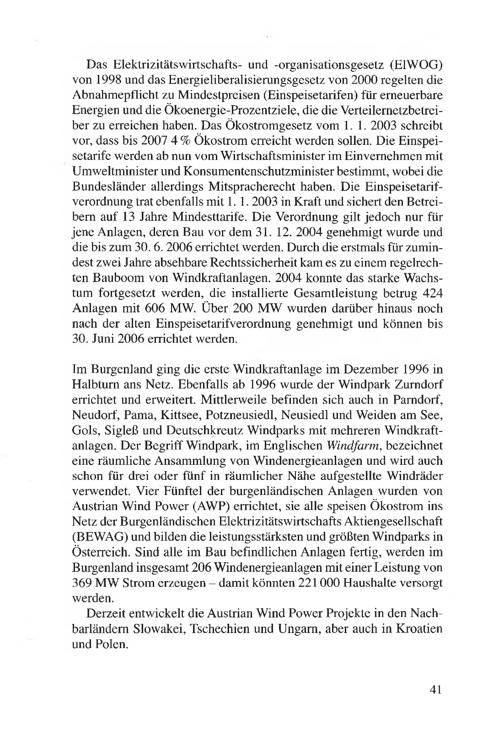 Das Elektrizitätswirtschafts- und -organisationsgesetz (ElWOG) von 1998 und das Energieliberalisierungsgesetz von 2000 regelten die Abnahmepflicht zu Mindestpreisen (Einspeisetarifen) für erneuerbare Energien und die Ökoenergie-Prozentziele, die die Verteilernetzbetreiber zu erreichen haben. Das Ökostromgesetz vom 1. 1. 2003 schreibt vor, dass bis 2007 4 % Ökostrom erreicht werden sollen. Die Einspeisetarife werden ab nun vom Wirtschaftsminister im Einvernehmen mit Umweltminister und Konsumentenschutzminister bestimmt, wobei die Bundesländer allerdings Mitspracherecht haben. Die Einspeisetarifverordnung trat ebenfalls mit 1. 1. 2003 in Kraft und sichert den Betreibern auf 13 Jahre Mindesttarife. Die Verordnung gilt jedoch nur für jene Anlagen, deren Bau vor dem 31. 12. 2004 genehmigt wurde und die bis zum 30. 6. 2006 errichtet werden. Durch die erstmals für zumindest zwei Jahre absehbare Rechtssicherheit kam es zu einem regelrechten Bauboom von Windkraftanlagen. 2004 konnte das starke Wachstum fortgesetzt werden, die installierte Gesamtleistung betrug 424 Anlagen mit 606 MW. Über 200 MW wurden darüber hinaus noch nach der alten Einspeisetarifverordnung genehmigt und können bis 30. Juni 2006 errichtet werden.

Im Burgenland ging die erste Windkraftanlage im Dezember 1996 in Halbturn ans Netz. Ebenfalls ab 1996 wurde der Windpark Zurndorf errichtet und erweitert. Mittlerweile befinden sich auch in Parndorf, Neudorf, Pama, Kittsee, Potzneusiedl, Neusiedl und Weiden am See, Gols, Sigleß und Deutschkreutz Windparks mit mehreren Windkraftanlagen. Der Begriff Windpark, im Englischen Windfarm, bezeichnet eine räumliche Ansammlung von Windenergieanlagen und wird auch schon für drei oder fünf in räumlicher Nähe aufgestellte Windräder verwendet. Vier Fünftel der burgenländischen Anlagen wurden von Austrian Wind Power (AWP) errichtet, sie alle speisen Ökostrom ins Netz der Burgenländischen Elektrizitätswirtschafts Aktiengesellschaft (BEWAG) und bilden die leistungsstärksten und größten Windparks in Österreich. Sind alle im Bau befindlichen Anlagen fertig, werden im Burgenland insgesamt 206 Windenergieanlagen mit einer Leistung von 369 MW Strom erzeugen – damit könnten 221 000 Haushalte versorgt werden.

Derzeit entwickelt die Austrian Wind Power Projekte in den Nachbarländern Slowakei, Tschechien und Ungarn, aber auch in Kroatien und Polen.

41